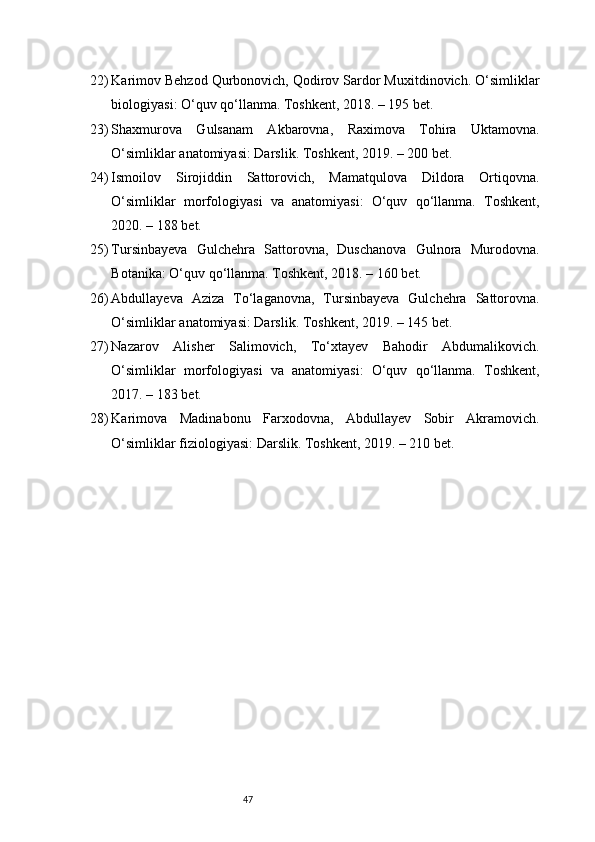 22) Karimov Behzod Qurbonovich, Qodirov Sardor Muxitdinovich. O'simliklar biologiyasi: O'quv qo'llanma. Toshkent, 2018. – 195 bet.

23) Shaxmurova Gulsanam Akbarovna, Raximova Tohira Uktamovna. O'simliklar anatomiyasi: Darslik. Toshkent, 2019. – 200 bet.

24) Ismoilov Sirojiddin Sattorovich, Mamatqulova Dildora Ortiqovna. O'simliklar morfologiyasi va anatomiyasi: O'quv qo'llanma. Toshkent, 2020. – 188 bet.

25) Tursinbayeva Gulchehra Sattorovna, Duschanova Gulnora Murodovna. Botanika: O'quv qo'llanma. Toshkent, 2018. – 160 bet.

26) Abdullayeva Aziza To'laganovna, Tursinbayeva Gulchehra Sattorovna. O'simliklar anatomiyasi: Darslik. Toshkent, 2019. – 145 bet.

27) Nazarov Alisher Salimovich, To'xtayev Bahodir Abdumalikovich. O'simliklar morfologiyasi va anatomiyasi: O'quv qo'llanma. Toshkent, 2017. – 183 bet.

28) Karimova Madinabonu Farxodovna, Abdullayev Sobir Akramovich. O'simliklar fiziologiyasi: Darslik. Toshkent, 2019. – 210 bet.

47

Docx.uz